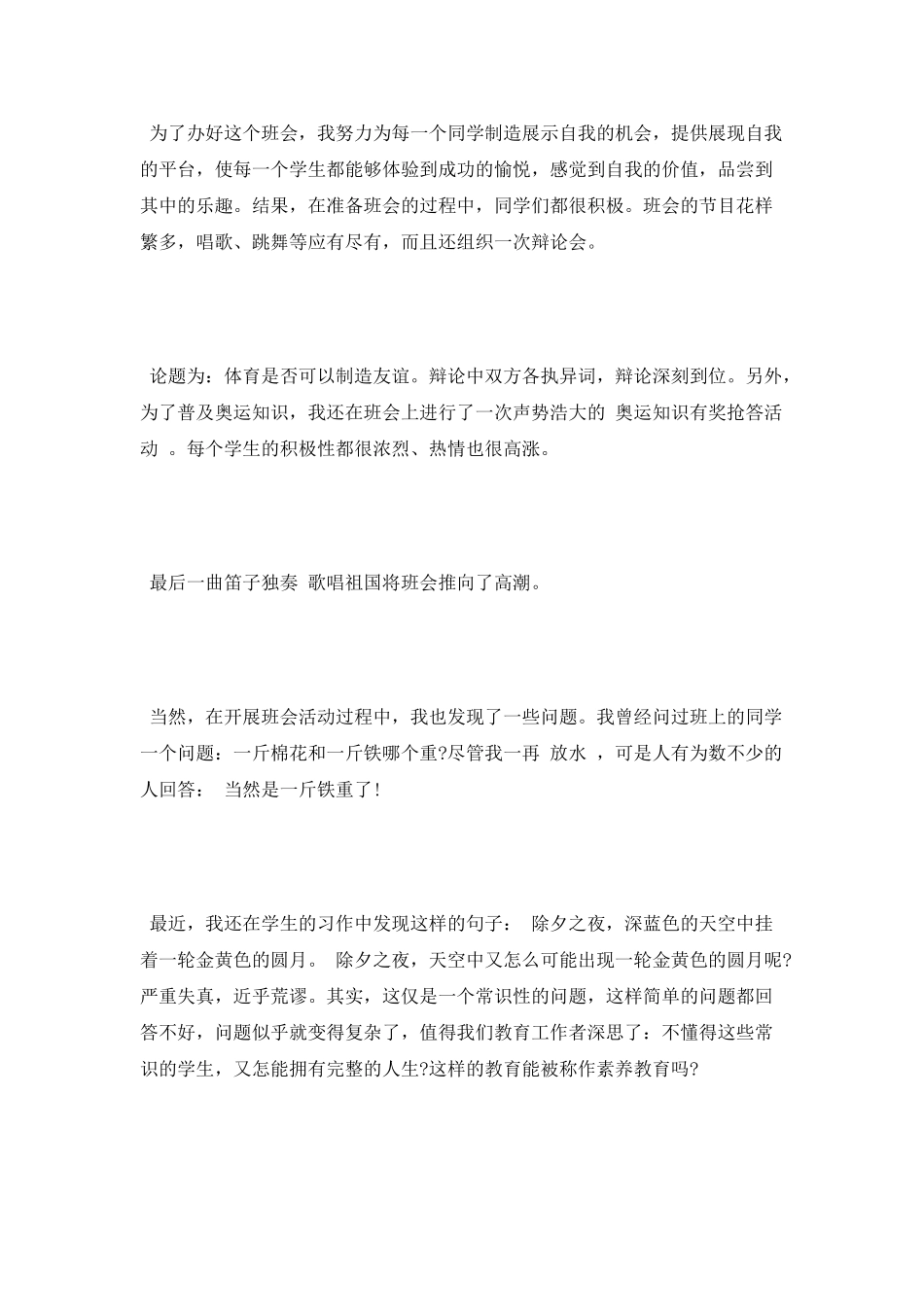 为了办好这个班会，我努力为每一个同学制造展示自我的机会，提供展现自我的平台，使每一个学生都能够体验到成功的愉悦，感觉到自我的价值，品尝到其中的乐趣。结果，在准备班会的过程中，同学们都很积极。班会的节目花样繁多，唱歌、跳舞等应有尽有，而且还组织一次辩论会。

论题为：体育是否可以制造友谊。辩论中双方各执异词，辩论深刻到位。另外，为了普及奥运知识，我还在班会上进行了一次声势浩大的 奥运知识有奖抢答活动 。每个学生的积极性都很浓烈、热情也很高涨。

最后一曲笛子独奏 歌唱祖国将班会推向了高潮。

当然，在开展班会活动过程中，我也发现了一些问题。我曾经问过班上的同学一个问题：一斤棉花和一斤铁哪个重?尽管我一再 放水 ，可是人有为数不少的人回答： 当然是一斤铁重了!

最近，我还在学生的习作中发现这样的句子： 除夕之夜，深蓝色的天空中挂着一轮金黄色的圆月。 除夕之夜，天空中又怎么可能出现一轮金黄色的圆月呢?严重失真，近乎荒谬。其实，这仅是一个常识性的问题，这样简单的问题都回答不好，问题似乎就变得复杂了，值得我们教育工作者深思了：不懂得这些常识的学生，又怎能拥有完整的人生?这样的教育能被称作素养教育吗?